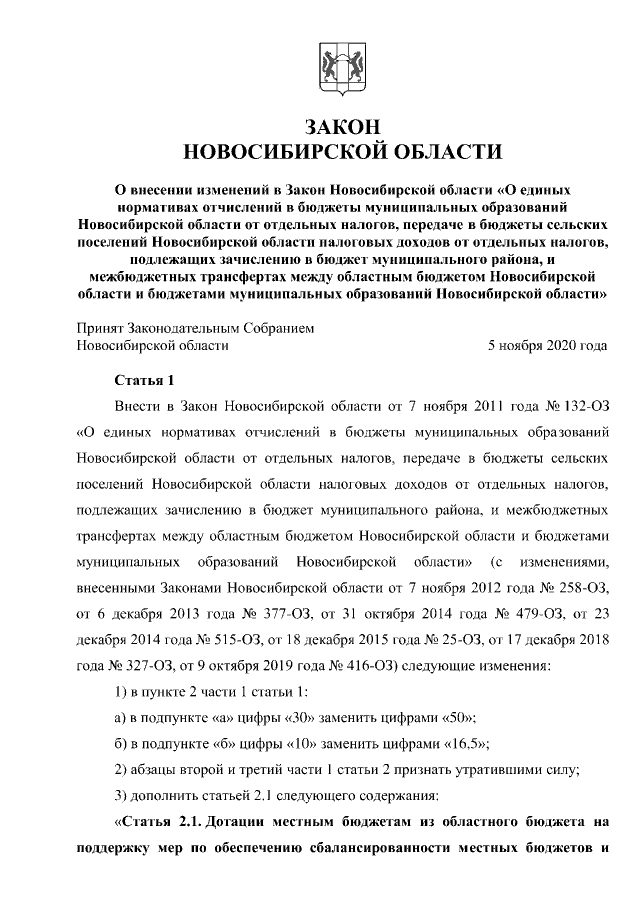 ЗАКОН
НОВОСИБИРСКОЙ ОБЛАСТИ

О внесении изменений в Закон Новосибирской области «О единых нормативах отчислений в бюджеты муниципальных образований Новосибирской области от отдельных налогов, передаче в бюджеты сельских поселений Новосибирской области налоговых доходов от отдельных налогов, подлежащих зачислению в бюджет муниципального района, и межбюджетных трансфертах между областным бюджетом Новосибирской области и бюджетами муниципальных образований Новосибирской области»

Принят Законодательным Собранием
Новосибирской области 5 ноября 2020 года

Статья 1

Внести в Закон Новосибирской области от 7 ноября 2011 года № 132-ОЗ «О единых нормативах отчислений в бюджеты муниципальных образований Новосибирской области от отдельных налогов, передаче в бюджеты сельских поселений Новосибирской области налоговых доходов от отдельных налогов, подлежащих зачислению в бюджет муниципального района, и межбюджетных трансфертах между областным бюджетом Новосибирской области и бюджетами муниципальных образований Новосибирской области» (с изменениями, внесенными Законами Новосибирской области от 7 ноября 2012 года № 258-ОЗ, от 6 декабря 2013 года № 377-ОЗ, от 31 октября 2014 года № 479-ОЗ, от 23 декабря 2014 года № 515-ОЗ, от 18 декабря 2015 года № 25-ОЗ, от 17 декабря 2018 года № 327-ОЗ, от 9 октября 2019 года № 416-ОЗ) следующие изменения:

1) в пункте 2 части 1 статьи 1:

а) в подпункте «а» цифры «30» заменить цифрами «50»;

б) в подпункте «б» цифры «10» заменить цифрами «16,5»;

2) абзацы второй и третий части 1 статьи 2 признать утратившими силу;

3) дополнить статьей 2.1 следующего содержания:

«Статья 2.1. Дотации местным бюджетам из областного бюджета на поддержку мер по обеспечению сбалансированности местных бюджетов и